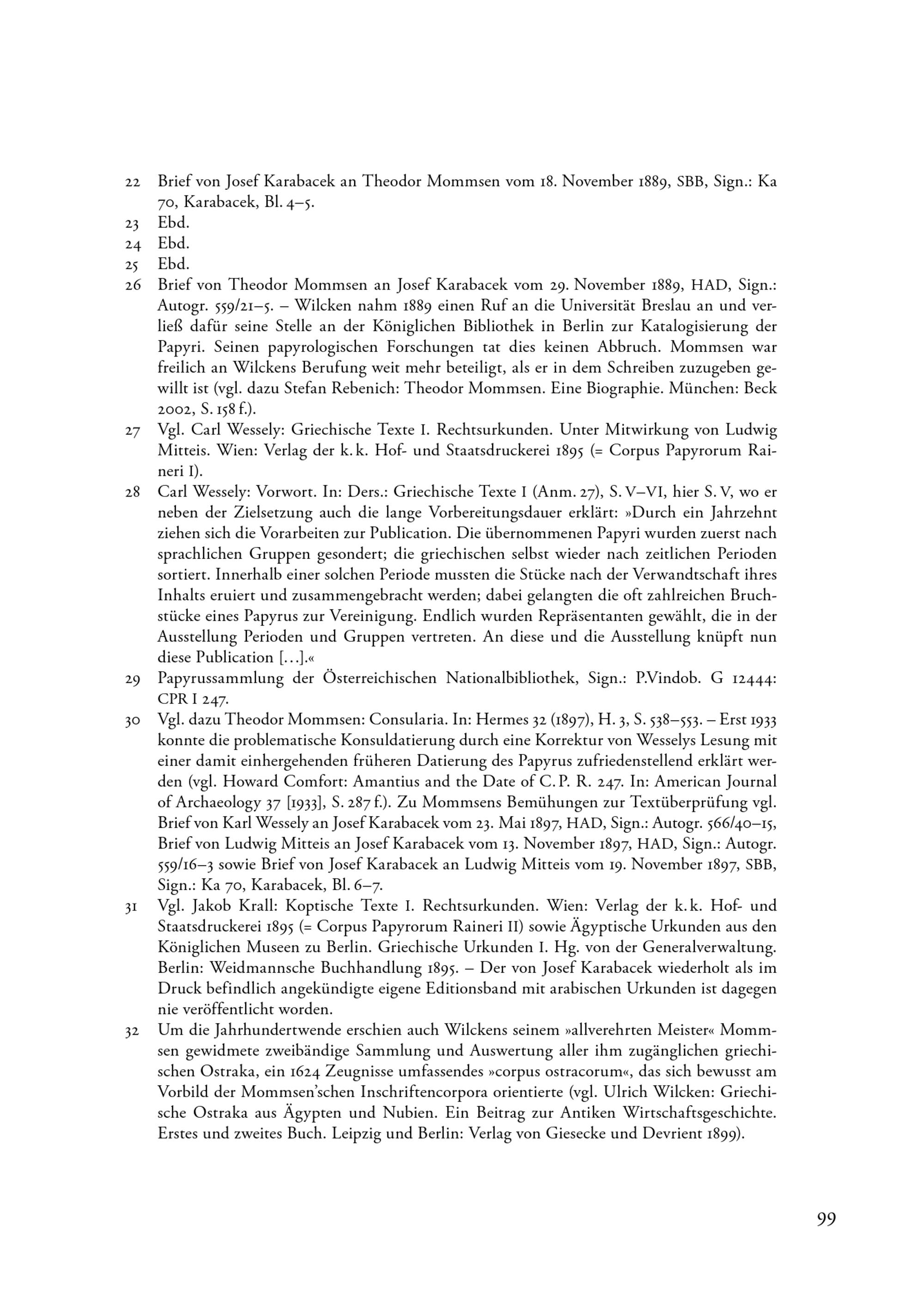 22 Brief von Josef Karabacek an Theodor Mommsen vom 18. November 1889, SBB, Sign.: Ka 70, Karabacek, Bl. 4–5.
23 Ebd.
24 Ebd.
25 Ebd.
26 Brief von Theodor Mommsen an Josef Karabacek vom 29. November 1889, HAD, Sign.: Autogr. 559/21–5. – Wilcken nahm 1889 einen Ruf an die Universität Breslau an und verließ dafür seine Stelle an der Königlichen Bibliothek in Berlin zur Katalogisierung der Papyri. Seinen papyrologischen Forschungen tat dies keinen Abbruch. Mommsen war freilich an Wilckens Berufung weit mehr beteiligt, als er in dem Schreiben zuzugeben gewillt ist (vgl. dazu Stefan Rebenich: Theodor Mommsen. Eine Biographie. München: Beck 2002, S. 158 f.).
27 Vgl. Carl Wessely: Griechische Texte I. Rechtsurkunden. Unter Mitwirkung von Ludwig Mitteis. Wien: Verlag der k. k. Hof- und Staatsdruckerei 1895 (= Corpus Papyrorum Raineri I).
28 Carl Wessely: Vorwort. In: Ders.: Griechische Texte I (Anm. 27), S. V–VI, hier S. V, wo er neben der Zielsetzung auch die lange Vorbereitungsdauer erklärt: »Durch ein Jahrzehnt ziehen sich die Vorarbeiten zur Publication. Die übernommenen Papyri wurden zuerst nach sprachlichen Gruppen gesondert; die griechischen selbst wieder nach zeitlichen Perioden sortiert. Innerhalb einer solchen Periode mussten die Stücke nach der Verwandtschaft ihres Inhalts eruiert und zusammengebracht werden; dabei gelangten die oft zahlreichen Bruchstücke eines Papyrus zur Vereinigung. Endlich wurden Repräsentanten gewählt, die in der Ausstellung Perioden und Gruppen vertreten. An diese und die Ausstellung knüpft nun diese Publication […].«
29 Papyrussammlung der Österreichischen Nationalbibliothek, Sign.: P.Vindob. G 12444: CPR I 247.
30 Vgl. dazu Theodor Mommsen: Consularia. In: Hermes 32 (1897), H. 3, S. 538–553. – Erst 1933 konnte die problematische Konsuldatierung durch eine Korrektur von Wesselys Lesung mit einer damit einhergehenden früheren Datierung des Papyrus zufriedenstellend erklärt werden (vgl. Howard Comfort: Amantius and the Date of C. P. R. 247. In: American Journal of Archaeology 37 [1933], S. 287 f.). Zu Mommsens Bemühungen zur Textüberprüfung vgl. Brief von Karl Wessely an Josef Karabacek vom 23. Mai 1897, HAD, Sign.: Autogr. 566/40–15, Brief von Ludwig Mitteis an Josef Karabacek vom 13. November 1897, HAD, Sign.: Autogr. 559/16–3 sowie Brief von Josef Karabacek an Ludwig Mitteis vom 19. November 1897, SBB, Sign.: Ka 70, Karabacek, Bl. 6–7.
31 Vgl. Jakob Krall: Koptische Texte I. Rechtsurkunden. Wien: Verlag der k. k. Hof- und Staatsdruckerei 1895 (= Corpus Papyrorum Raineri II) sowie Ägyptische Urkunden aus den Königlichen Museen zu Berlin. Griechische Urkunden I. Hg. von der Generalverwaltung. Berlin: Weidmannsche Buchhandlung 1895. – Der von Josef Karabacek wiederholt als im Druck befindlich angekündigte eigene Editionsband mit arabischen Urkunden ist dagegen nie veröffentlicht worden.
32 Um die Jahrhundertwende erschien auch Wilckens seinem »allverehrten Meister« Mommsen gewidmete zweibändige Sammlung und Auswertung aller ihm zugänglichen griechischen Ostraka, ein 1624 Zeugnisse umfassendes »corpus ostracorum«, das sich bewusst am Vorbild der Mommsen'schen Inschriftencorpora orientierte (vgl. Ulrich Wilcken: Griechische Ostraka aus Ägypten und Nubien. Ein Beitrag zur Antiken Wirtschaftsgeschichte. Erstes und zweites Buch. Leipzig und Berlin: Verlag von Giesecke und Devrient 1899).

99